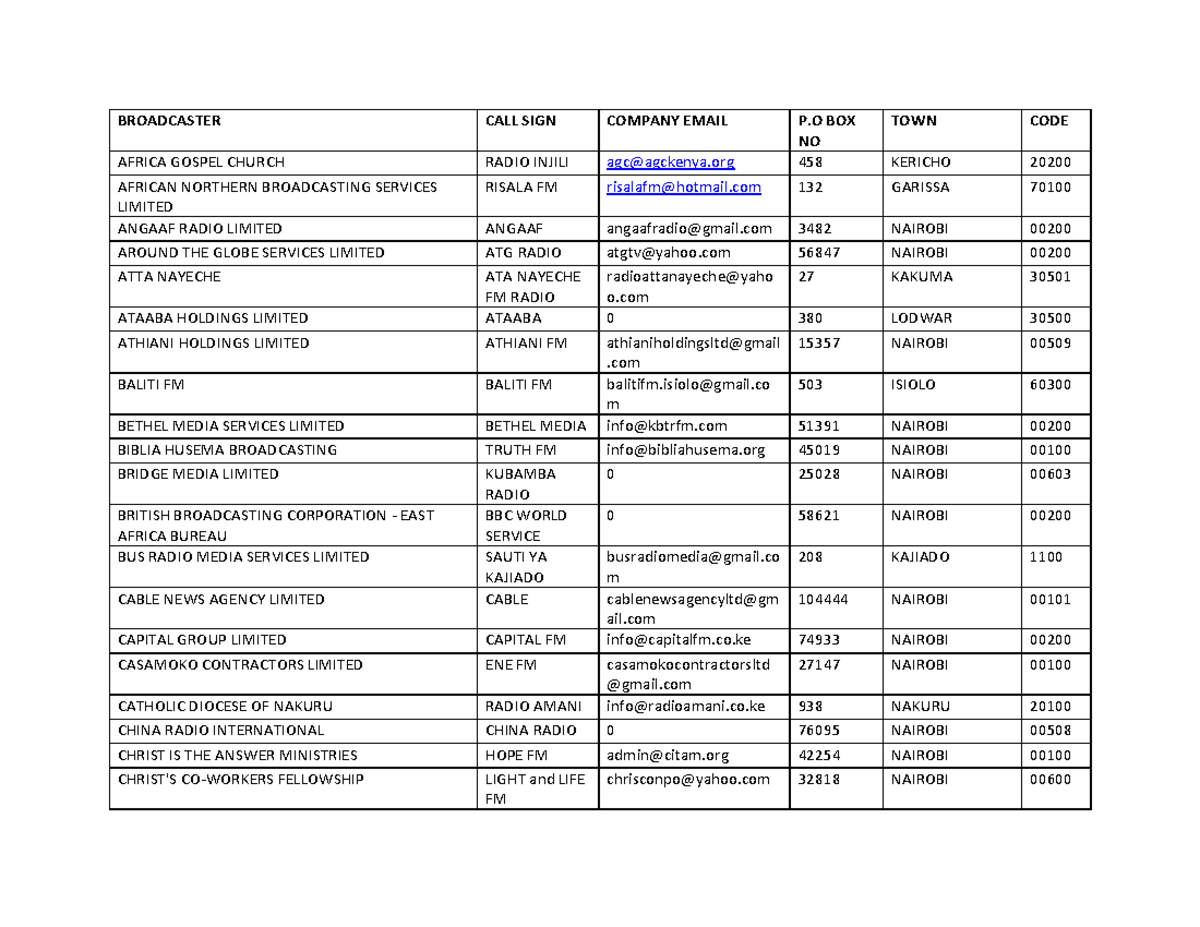 | BROADCASTER | CALL SIGN | COMPANY EMAIL | P.O BOX NO | TOWN | CODE |
|---|---|---|---|---|---|
| AFRICA GOSPEL CHURCH | RADIO INJILI | agc@agckenya.org | 458 | KERICHO | 20200 |
| AFRICAN NORTHERN BROADCASTING SERVICES LIMITED | RISALA FM | risalafm@hotmail.com | 132 | GARISSA | 70100 |
| ANGAAF RADIO LIMITED | ANGAAF | angaafradio@gmail.com | 3482 | NAIROBI | 00200 |
| AROUND THE GLOBE SERVICES LIMITED | ATG RADIO | atgtv@yahoo.com | 56847 | NAIROBI | 00200 |
| ATTA NAYECHE | ATA NAYECHE FM RADIO | radioattanayeche@yahoo.com | 27 | KAKUMA | 30501 |
| ATAABA HOLDINGS LIMITED | ATAABA | 0 | 380 | LODWAR | 30500 |
| ATHIANI HOLDINGS LIMITED | ATHIANI FM | athianiholdingsltd@gmail.com | 15357 | NAIROBI | 00509 |
| BALITI FM | BALITI FM | balitifm.isiolo@gmail.com | 503 | ISIOLO | 60300 |
| BETHEL MEDIA SERVICES LIMITED | BETHEL MEDIA | info@kbtrfm.com | 51391 | NAIROBI | 00200 |
| BIBLIA HUSEMA BROADCASTING | TRUTH FM | info@bibliahusema.org | 45019 | NAIROBI | 00100 |
| BRIDGE MEDIA LIMITED | KUBAMBA RADIO | 0 | 25028 | NAIROBI | 00603 |
| BRITISH BROADCASTING CORPORATION - EAST AFRICA BUREAU | BBC WORLD SERVICE | 0 | 58621 | NAIROBI | 00200 |
| BUS RADIO MEDIA SERVICES LIMITED | SAUTI YA KAJIADO | busradiomedia@gmail.com | 208 | KAJIADO | 1100 |
| CABLE NEWS AGENCY LIMITED | CABLE | cablenewsagencyltd@gmail.com | 104444 | NAIROBI | 00101 |
| CAPITAL GROUP LIMITED | CAPITAL FM | info@capitalfm.co.ke | 74933 | NAIROBI | 00200 |
| CASAMOKO CONTRACTORS LIMITED | ENE FM | casamokocontractorsltd@gmail.com | 27147 | NAIROBI | 00100 |
| CATHOLIC DIOCESE OF NAKURU | RADIO AMANI | info@radioamani.co.ke | 938 | NAKURU | 20100 |
| CHINA RADIO INTERNATIONAL | CHINA RADIO | 0 | 76095 | NAIROBI | 00508 |
| CHRIST IS THE ANSWER MINISTRIES | HOPE FM | admin@citam.org | 42254 | NAIROBI | 00100 |
| CHRIST'S CO-WORKERS FELLOWSHIP | LIGHT and LIFE FM | chrisconpo@yahoo.com | 32818 | NAIROBI | 00600 |